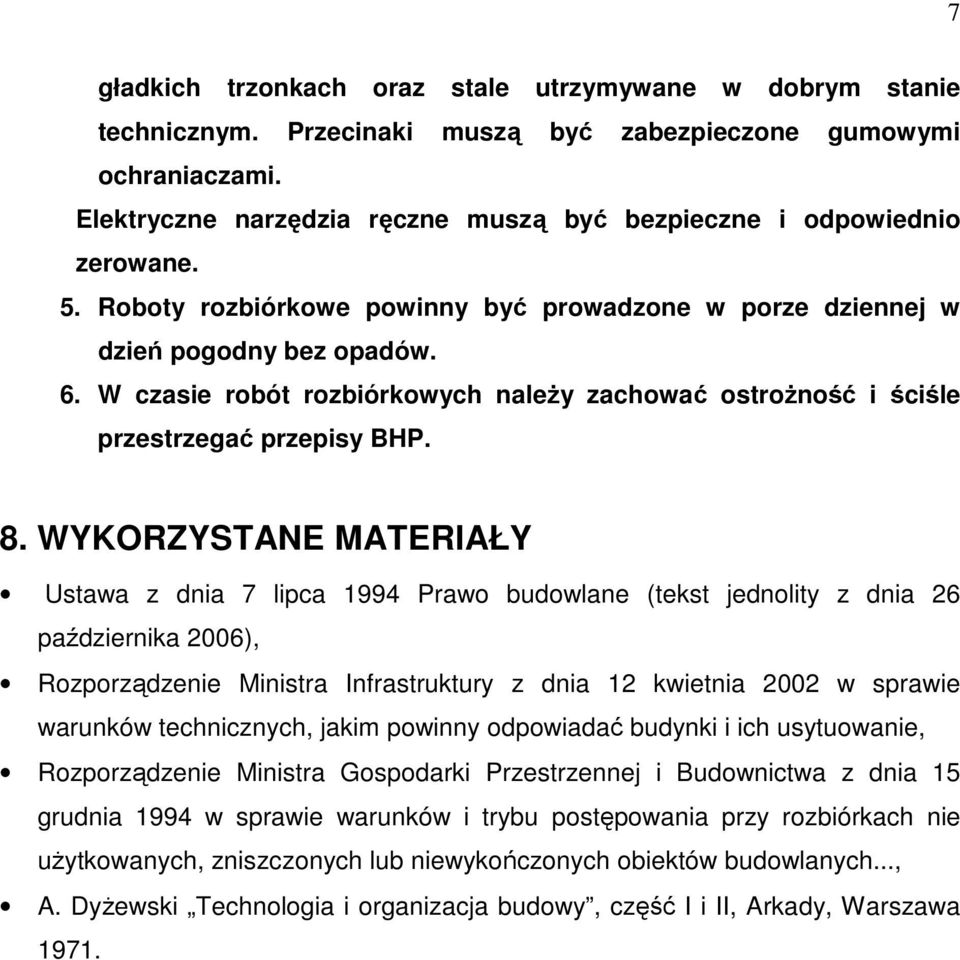 7

gładkich trzonkach oraz stale utrzymywane w dobrym stanie technicznym. Przecinaki muszą być zabezpieczone gumowymi ochraniaczami.

Elektryczne narzędzia ręczne muszą być bezpieczne i odpowiednio zerowane.

5. Roboty rozbiórkowe powinny być prowadzone w porze dziennej w dzień pogodny bez opadów.

6. W czasie robót rozbiórkowych należy zachować ostrożność i ściśle przestrzegać przepisy BHP.

8. WYKORZYSTANE MATERIAŁY

• Ustawa z dnia 7 lipca 1994 Prawo budowlane (tekst jednolity z dnia 26 października 2006),

• Rozporządzenie Ministra Infrastruktury z dnia 12 kwietnia 2002 w sprawie warunków technicznych, jakim powinny odpowiadać budynki i ich usytuowanie,

• Rozporządzenie Ministra Gospodarki Przestrzennej i Budownictwa z dnia 15 grudnia 1994 w sprawie warunków i trybu postępowania przy rozbiórkach nie użytkowanych, zniszczonych lub niewykończonych obiektów budowlanych...,

• A. Dyżewski „Technologia i organizacja budowy”, część I i II, Arkady, Warszawa 1971.